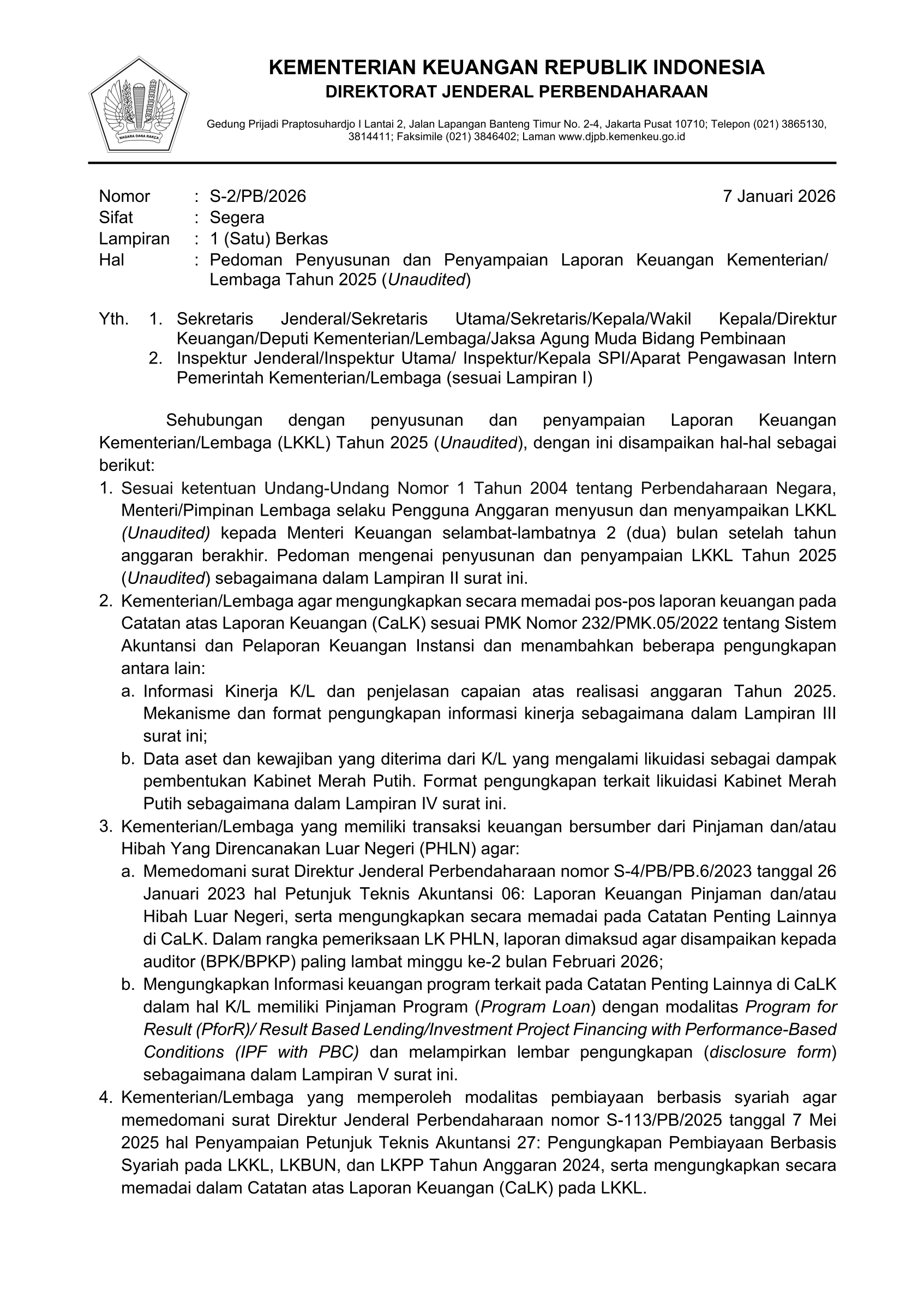 NAGARA DANA RAKCA

KEMENTERIAN KEUANGAN REPUBLIK INDONESIA
DIREKTORAT JENDERAL PERBENDAHARAAN

Gedung Prijadi Praptosuhardjo I Lantai 2, Jalan Lapangan Banteng Timur No. 2-4, Jakarta Pusat 10710; Telepon (021) 3865130, 3814411; Faksimile (021) 3846402; Laman www.djpb.kemenkeu.go.id

Nomor : S-2/PB/2026
7 Januari 2026
Sifat : Segera
Lampiran : 1 (Satu) Berkas
Hal : Pedoman Penyusunan dan Penyampaian Laporan Keuangan Kementerian/ Lembaga Tahun 2025 (Unaudited)

Yth. 1. Sekretaris Jenderal/Sekretaris Utama/Sekretaris/Kepala/Wakil Kepala/Direktur Keuangan/Deputi Kementerian/Lembaga/Jaksa Agung Muda Bidang Pembinaan
2. Inspektur Jenderal/Inspektur Utama/ Inspektur/Kepala SPI/Aparat Pengawasan Intern Pemerintah Kementerian/Lembaga (sesuai Lampiran I)

Sehubungan dengan penyusunan dan penyampaian Laporan Keuangan Kementerian/Lembaga (LKKL) Tahun 2025 (Unaudited), dengan ini disampaikan hal-hal sebagai berikut:
1. Sesuai ketentuan Undang-Undang Nomor 1 Tahun 2004 tentang Perbendaharaan Negara, Menteri/Pimpinan Lembaga selaku Pengguna Anggaran menyusun dan menyampaikan LKKL (Unaudited) kepada Menteri Keuangan selambat-lambatnya 2 (dua) bulan setelah tahun anggaran berakhir. Pedoman mengenai penyusunan dan penyampaian LKKL Tahun 2025 (Unaudited) sebagaimana dalam Lampiran II surat ini.
2. Kementerian/Lembaga agar mengungkapkan secara memadai pos-pos laporan keuangan pada Catatan atas Laporan Keuangan (CaLK) sesuai PMK Nomor 232/PMK.05/2022 tentang Sistem Akuntansi dan Pelaporan Keuangan Instansi dan menambahkan beberapa pengungkapan antara lain:
a. Informasi Kinerja K/L dan penjelasan capaian atas realisasi anggaran Tahun 2025. Mekanisme dan format pengungkapan informasi kinerja sebagaimana dalam Lampiran III surat ini;
b. Data aset dan kewajiban yang diterima dari K/L yang mengalami likuidasi sebagai dampak pembentukan Kabinet Merah Putih. Format pengungkapan terkait likuidasi Kabinet Merah Putih sebagaimana dalam Lampiran IV surat ini.
3. Kementerian/Lembaga yang memiliki transaksi keuangan bersumber dari Pinjaman dan/atau Hibah Yang Direncanakan Luar Negeri (PHLN) agar:
a. Memedomani surat Direktur Jenderal Perbendaharaan nomor S-4/PB/PB.6/2023 tanggal 26 Januari 2023 hal Petunjuk Teknis Akuntansi 06: Laporan Keuangan Pinjaman dan/atau Hibah Luar Negeri, serta mengungkapkan secara memadai pada Catatan Penting Lainnya di CaLK. Dalam rangka pemeriksaan LK PHLN, laporan dimaksud agar disampaikan kepada auditor (BPK/BPKP) paling lambat minggu ke-2 bulan Februari 2026;
b. Mengungkapkan Informasi keuangan program terkait pada Catatan Penting Lainnya di CaLK dalam hal K/L memiliki Pinjaman Program (Program Loan) dengan modalitas Program for Result (PforR)/ Result Based Lending/Investment Project Financing with Performance-Based Conditions (IPF with PBC) dan melampirkan lembar pengungkapan (disclosure form) sebagaimana dalam Lampiran V surat ini.
4. Kementerian/Lembaga yang memperoleh modalitas pembiayaan berbasis syariah agar memedomani surat Direktur Jenderal Perbendaharaan nomor S-113/PB/2025 tanggal 7 Mei 2025 hal Penyampaian Petunjuk Teknis Akuntansi 27: Pengungkapan Pembiayaan Berbasis Syariah pada LKKL, LKBUN, dan LKPP Tahun Anggaran 2024, serta mengungkapkan secara memadai dalam Catatan atas Laporan Keuangan (CaLK) pada LKKL.